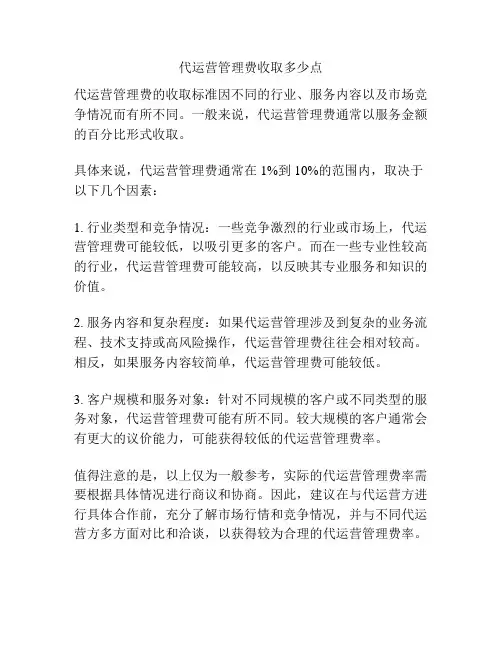 代运营管理费收取多少点

代运营管理费的收取标准因不同的行业、服务内容以及市场竞争情况而有所不同。一般来说，代运营管理费通常以服务金额的百分比形式收取。

具体来说，代运营管理费通常在 1%到 10%的范围内，取决于以下几个因素：

1. 行业类型和竞争情况：一些竞争激烈的行业或市场上，代运营管理费可能较低，以吸引更多的客户。而在一些专业性较高的行业，代运营管理费可能较高，以反映其专业服务和知识的价值。

2. 服务内容和复杂程度：如果代运营管理涉及到复杂的业务流程、技术支持或高风险操作，代运营管理费往往会相对较高。相反，如果服务内容较简单，代运营管理费可能较低。

3. 客户规模和服务对象：针对不同规模的客户或不同类型的服务对象，代运营管理费可能有所不同。较大规模的客户通常会有更大的议价能力，可能获得较低的代运营管理费率。

值得注意的是，以上仅为一般参考，实际的代运营管理费率需要根据具体情况进行商议和协商。因此，建议在与代运营方进行具体合作前，充分了解市场行情和竞争情况，并与不同代运营方多方面对比和洽谈，以获得较为合理的代运营管理费率。